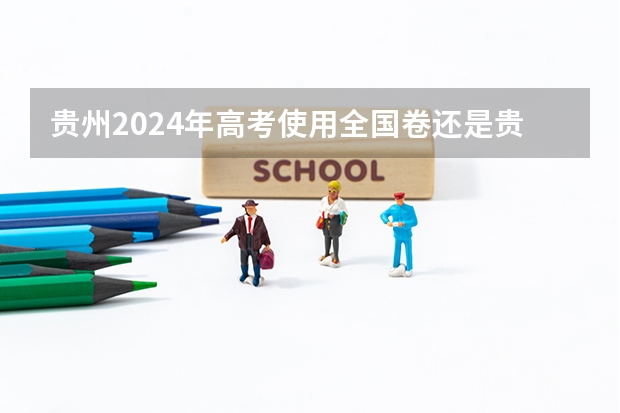 贵州2024年高考使用全国卷还是贵

SCHOOL